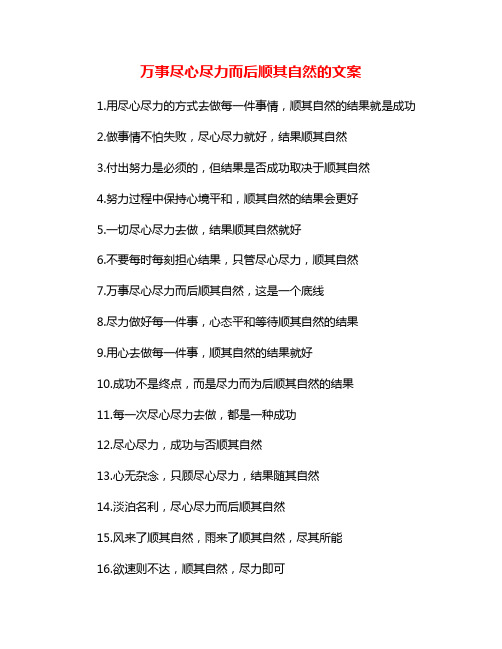 万事尽心尽力而后顺其自然的文案

1.用尽心尽力的方式去做每一件事情，顺其自然的结果就是成功

2.做事情不怕失败，尽心尽力就好，结果顺其自然

3.付出努力是必须的，但结果是否成功取决于顺其自然

4.努力过程中保持心境平和，顺其自然的结果会更好

5.一切尽心尽力去做，结果顺其自然就好

6.不要每时每刻担心结果，只管尽心尽力，顺其自然

7.万事尽心尽力而后顺其自然，这是一个底线

8.尽力做好每一件事，心态平和等待顺其自然的结果

9.用心去做每一件事，顺其自然的结果就好

10.成功不是终点，而是尽力而为后顺其自然的结果

11.每一次尽心尽力去做，都是一种成功

12.尽心尽力，成功与否顺其自然

13.心无杂念，只顾尽心尽力，结果随其自然

14.淡泊名利，尽心尽力而后顺其自然

15.风来了顺其自然，雨来了顺其自然，尽其所能

16.欲速则不达，顺其自然，尽力即可